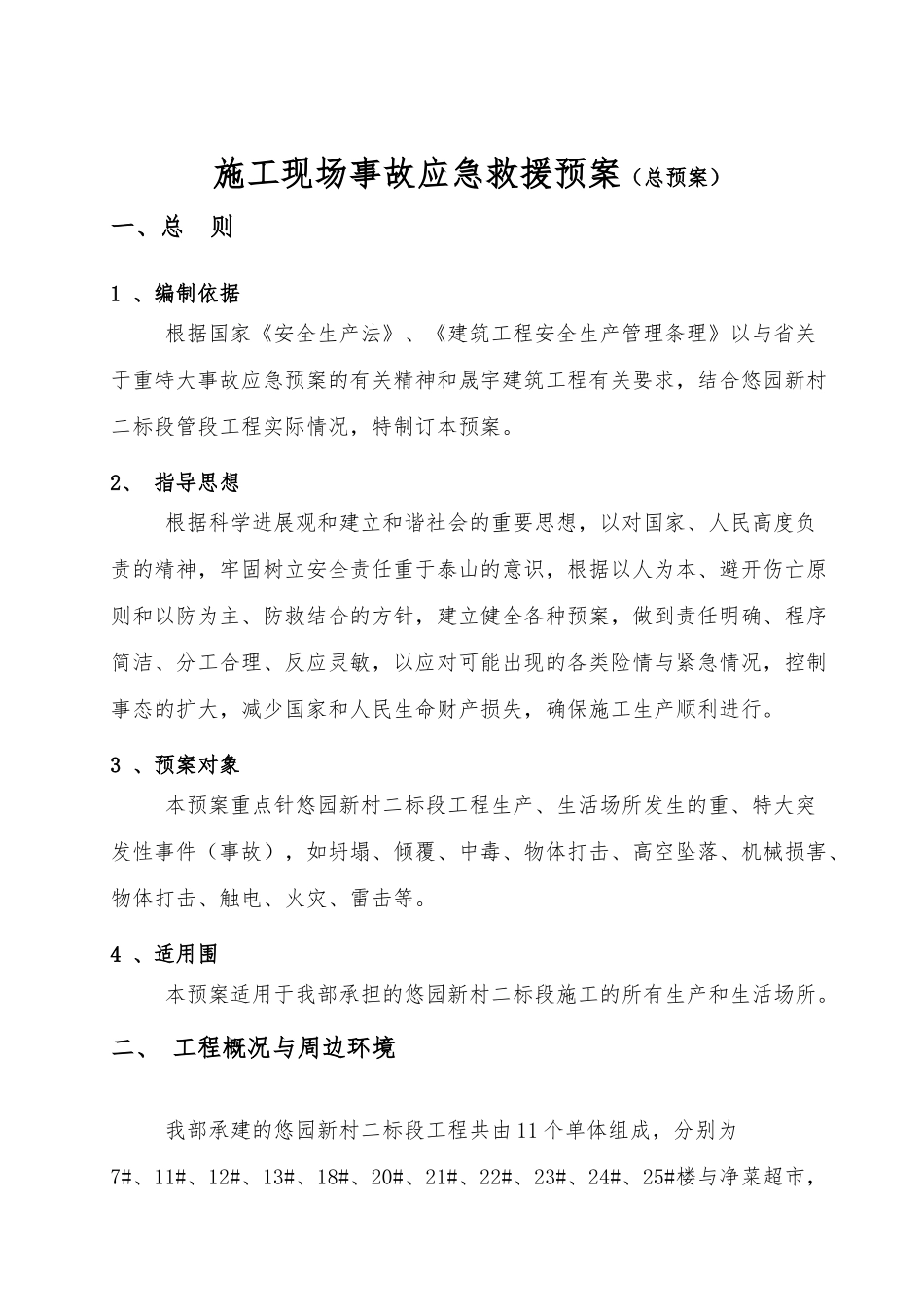 施工现场事故应急救援预案（总预案）

一、总　则

1 、编制依据

根据国家《安全生产法》、《建筑工程安全生产管理条理》以与省关于重特大事故应急预案的有关精神和晟宇建筑工程有关要求，结合悠园新村二标段管段工程实际情况，特制订本预案。

2、 指导思想

根据科学进展观和建立和谐社会的重要思想，以对国家、人民高度负责的精神，牢固树立安全责任重于泰山的意识，根据以人为本、避开伤亡原则和以防为主、防救结合的方针，建立健全各种预案，做到责任明确、程序简洁、分工合理、反应灵敏，以应对可能出现的各类险情与紧急情况，控制事态的扩大，减少国家和人民生命财产损失，确保施工生产顺利进行。

3 、预案对象

本预案重点针悠园新村二标段工程生产、生活场所发生的重、特大突发性事件（事故），如坍塌、倾覆、中毒、物体打击、高空坠落、机械损害、物体打击、触电、火灾、雷击等。

4 、适用围

本预案适用于我部承担的悠园新村二标段施工的所有生产和生活场所。

二、 工程概况与周边环境

我部承建的悠园新村二标段工程共由11个单体组成，分别为7#、11#、12#、13#、18#、20#、21#、22#、23#、24#、25#楼与净菜超市，